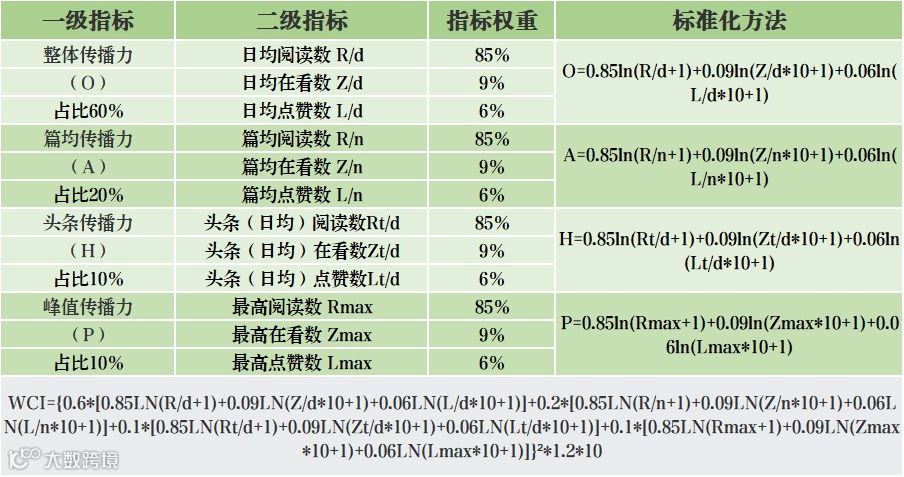 | 一级指标 | 二级指标 | 指标权重 | 标准化方法 |
|---|---|---|---|
| 整体传播力 | 日均阅读数 R/d | 85% | O=0.85ln(R/d+1)+0.09ln(Z/d*10+1)+0.06ln(L/d*10+1) |
| （O） | 日均在看数 Z/d | 9% | |
| 占比60% | 日均点赞数 L/d | 6% | |
| 篇均传播力 | 篇均阅读数 R/n | 85% | A=0.85ln(R/n+1)+0.09ln(Z/n*10+1)+0.06ln(L/n*10+1) |
| （A） | 篇均在看数 Z/n | 9% | |
| 占比20% | 篇均点赞数 L/n | 6% | |
| 头条传播力 | 头条（日均）阅读数Rt/d | 85% | H=0.85ln(Rt/d+1)+0.09ln(Zt/d*10+1)+0.06ln(Lt/d*10+1) |
| （H） | 头条（日均）在看数Zt/d | 9% | |
| 占比10% | 头条（日均）点赞数Lt/d | 6% | |
| 峰值传播力 | 最高阅读数 Rmax | 85% | P=0.85ln(Rmax+1)+0.09ln(Zmax*10+1)+0.06ln(Lmax*10+1) |
| （P） | 最高在看数 Zmax | 9% | |
| 占比10% | 最高点赞数 Lmax | 6% | |

WCI={0.6*[0.85LN(R/d+1)+0.09LN(Z/d*10+1)+0.06LN(L/d*10+1)]+0.2*[0.85LN(R/n+1)+0.09LN(Z/n*10+1)+0.06LN(L/n*10+1)]+0.1*[0.85LN(Rt/d+1)+0.09LN(Zt/d*10+1)+0.06LN(Lt/d*10+1)]+0.1*[0.85LN(Rmax+1)+0.09LN(Zmax*10+1)+0.06LN(Lmax*10+1)]}²*1.2*10

大数跨境